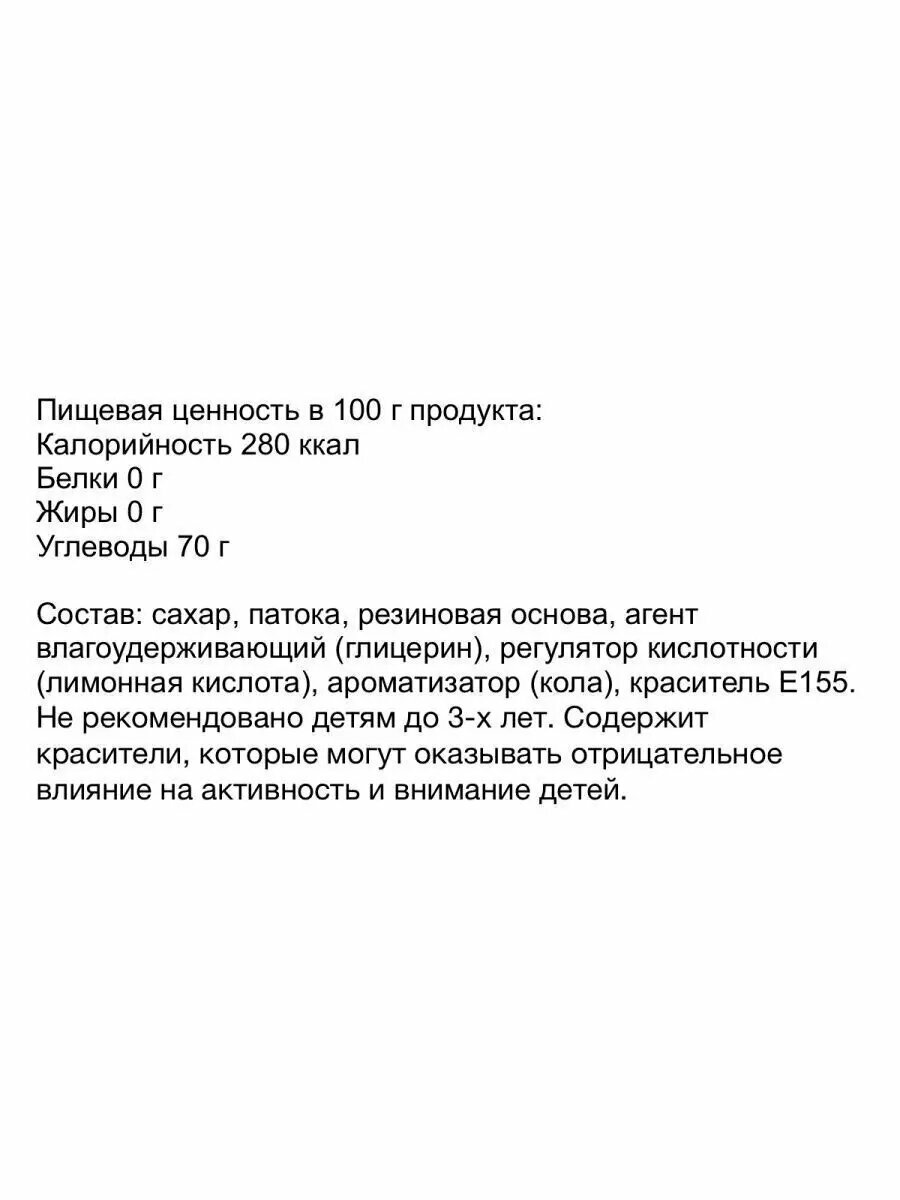 Пищевая ценность в 100 г продукта:
Калорийность 280 ккал
Белки 0 г
Жиры 0 г
Углеводы 70 г

Состав: сахар, патока, резиновая основа, агент влагоудерживающий (глицерин), регулятор кислотности (лимонная кислота), ароматизатор (кола), краситель Е155. Не рекомендовано детям до 3-х лет. Содержит красители, которые могут оказывать отрицательное влияние на активность и внимание детей.